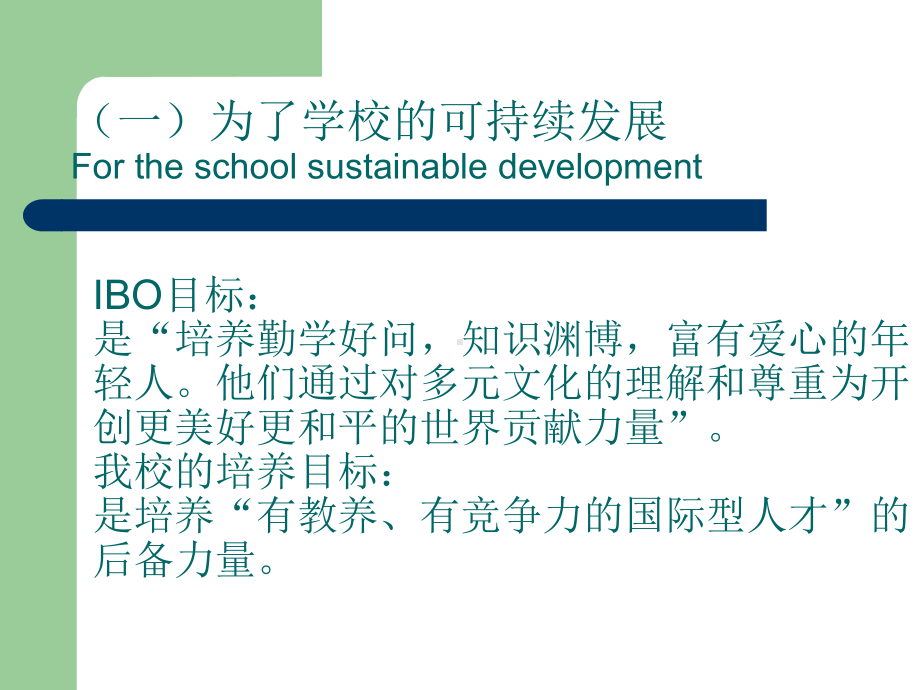 （一）为了学校的可持续发展
For the school sustainable development

IBO目标：
是“培养勤学好问，知识渊博，富有爱心的年轻人。他们通过对多元文化的理解和尊重为开创更美好更和平的世界贡献力量”。
我校的培养目标：
是培养“有教养、有竞争力的国际型人才”的后备力量。